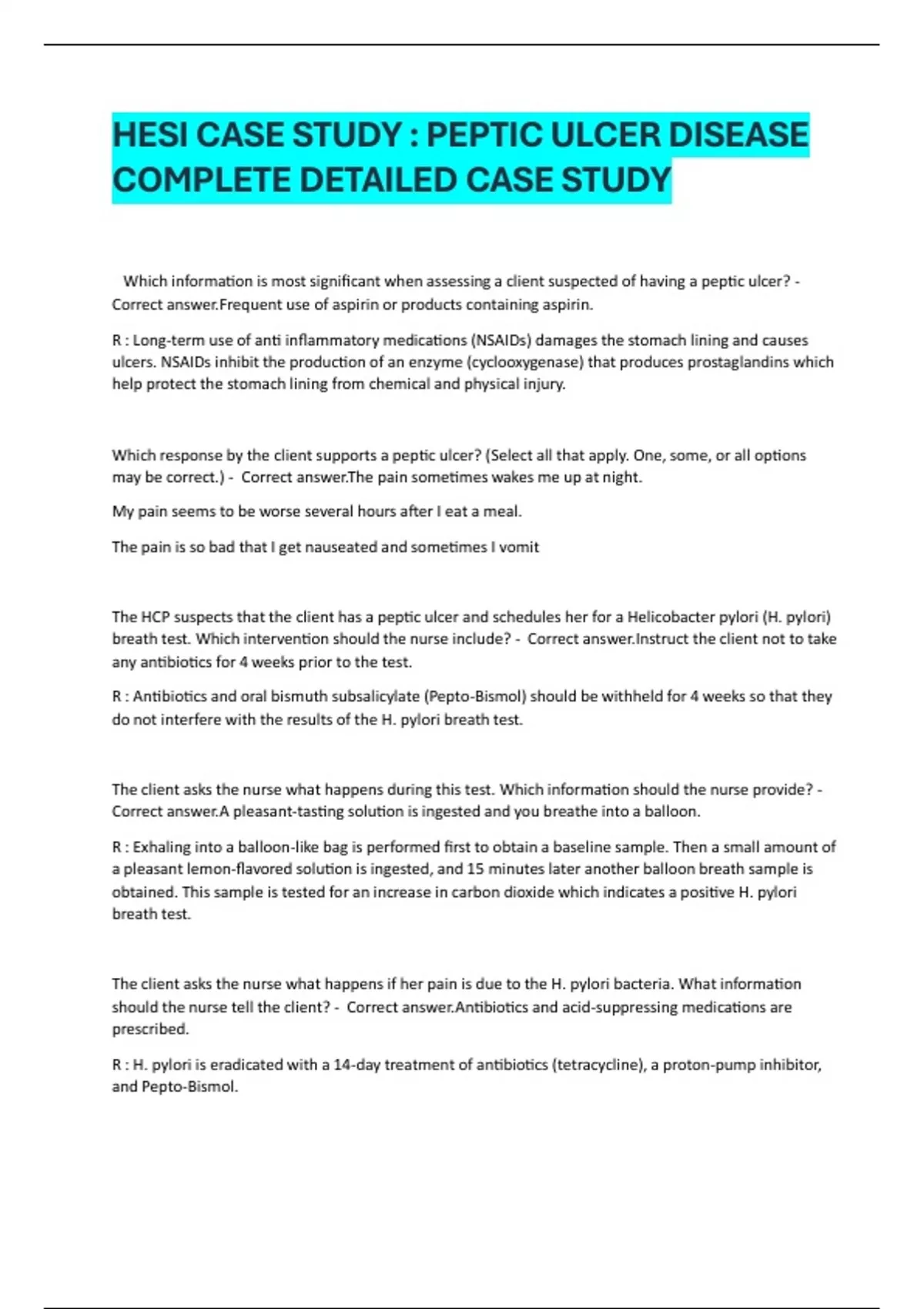 HESI CASE STUDY : PEPTIC ULCER DISEASE COMPLETE DETAILED CASE STUDY

Which information is most significant when assessing a client suspected of having a peptic ulcer? - Correct answer.Frequent use of aspirin or products containing aspirin.

R : Long-term use of anti inflammatory medications (NSAIDs) damages the stomach lining and causes ulcers. NSAIDs inhibit the production of an enzyme (cyclooxygenase) that produces prostaglandins which help protect the stomach lining from chemical and physical injury.

Which response by the client supports a peptic ulcer? (Select all that apply. One, some, or all options may be correct.) - Correct answer.The pain sometimes wakes me up at night.

My pain seems to be worse several hours after I eat a meal.

The pain is so bad that I get nauseated and sometimes I vomit

The HCP suspects that the client has a peptic ulcer and schedules her for a Helicobacter pylori (H. pylori) breath test. Which intervention should the nurse include? - Correct answer.Instruct the client not to take any antibiotics for 4 weeks prior to the test.

R : Antibiotics and oral bismuth subsalicylate (Pepto-Bismol) should be withheld for 4 weeks so that they do not interfere with the results of the H. pylori breath test.

The client asks the nurse what happens during this test. Which information should the nurse provide? - Correct answer.A pleasant-tasting solution is ingested and you breathe into a balloon.

R : Exhaling into a balloon-like bag is performed first to obtain a baseline sample. Then a small amount of a pleasant lemon-flavored solution is ingested, and 15 minutes later another balloon breath sample is obtained. This sample is tested for an increase in carbon dioxide which indicates a positive H. pylori breath test.

The client asks the nurse what happens if her pain is due to the H. pylori bacteria. What information should the nurse tell the client? - Correct answer.Antibiotics and acid-suppressing medications are prescribed.

R : H. pylori is eradicated with a 14-day treatment of antibiotics (tetracycline), a proton-pump inhibitor, and Pepto-Bismol.